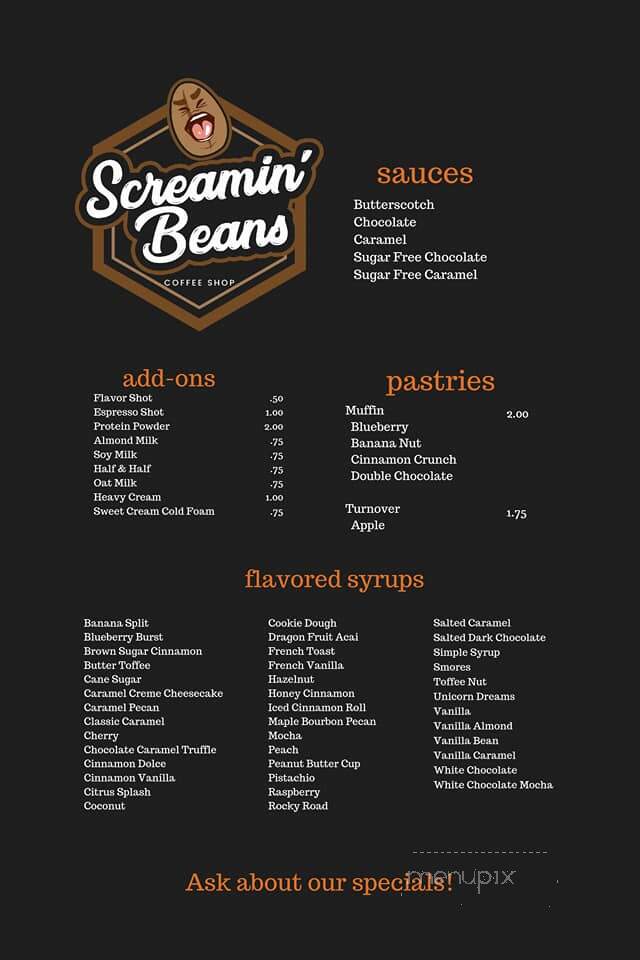 Screamin' Beans
COFFEE SHOP

sauces

Butterscotch
Chocolate
Caramel
Sugar Free Chocolate
Sugar Free Caramel

add-ons

| | |
|---|---|
| Flavor Shot | .50 |
| Espresso Shot | 1.00 |
| Protein Powder | 2.00 |
| Almond Milk | .75 |
| Soy Milk | .75 |
| Half & Half | .75 |
| Oat Milk | .75 |
| Heavy Cream | 1.00 |
| Sweet Cream Cold Foam | .75 |

pastries

Muffin 2.00
Blueberry
Banana Nut
Cinnamon Crunch
Double Chocolate

Turnover 1.75
Apple

flavored syrups

Banana Split
Blueberry Burst
Brown Sugar Cinnamon
Butter Toffee
Cane Sugar
Caramel Creme Cheesecake
Caramel Pecan
Classic Caramel
Cherry
Chocolate Caramel Truffle
Cinnamon Dolce
Cinnamon Vanilla
Citrus Splash
Coconut

Cookie Dough
Dragon Fruit Acai
French Toast
French Vanilla
Hazelnut
Honey Cinnamon
Iced Cinnamon Roll
Maple Bourbon Pecan
Mocha
Peach
Peanut Butter Cup
Pistachio
Raspberry
Rocky Road

Salted Caramel
Salted Dark Chocolate
Simple Syrup
Smores
Toffee Nut
Unicorn Dreams
Vanilla
Vanilla Almond
Vanilla Bean
Vanilla Caramel
White Chocolate
White Chocolate Mocha

Ask about our specials!

menupix